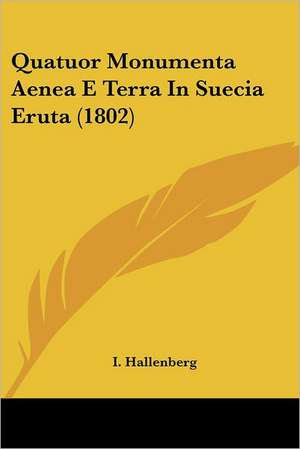 Quatuor Monumenta Aenea E Terra In Suecia Eruta (1802)

I. Hallenberg